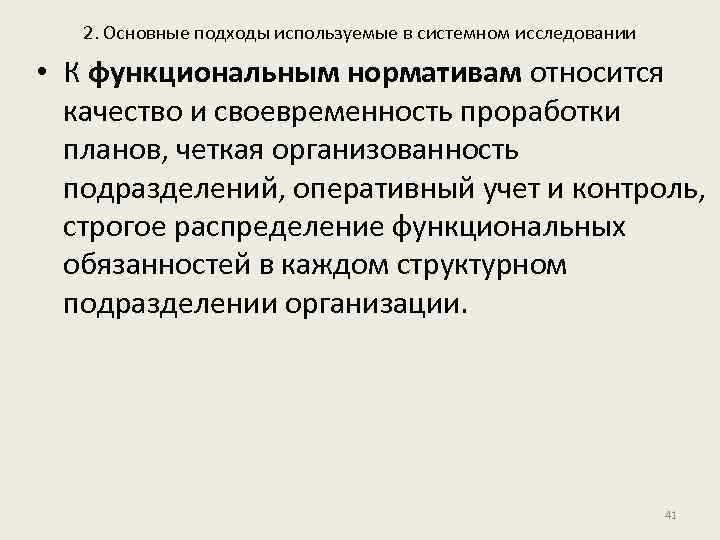 2. Основные подходы используемые в системном исследовании

• К функциональным нормативам относится качество и своевременность проработки планов, четкая организованность подразделений, оперативный учет и контроль, строгое распределение функциональных обязанностей в каждом структурном подразделении организации.

41